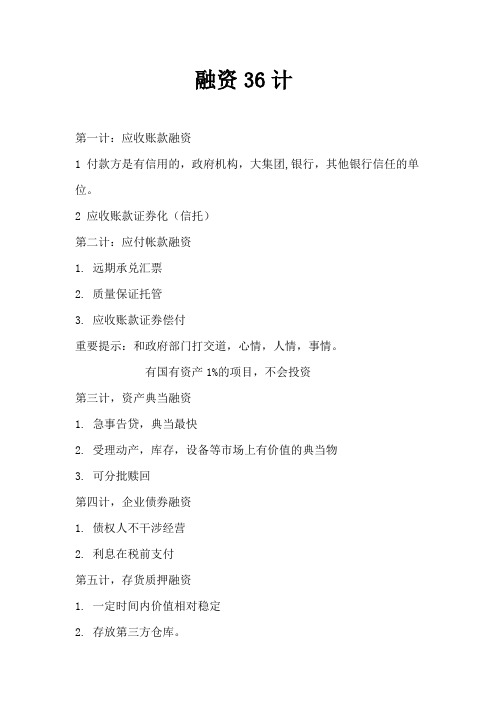 融资 36 计

第一计：应收账款融资

1 付款方是有信用的，政府机构，大集团,银行，其他银行信任的单位。

2 应收账款证券化（信托）

第二计：应付帐款融资

1. 远期承兑汇票

2. 质量保证托管

3. 应收账款证券偿付

重要提示：和政府部门打交道，心情，人情，事情。

有国有资产 1%的项目，不会投资

第三计，资产典当融资

1. 急事告贷，典当最快

2. 受理动产，库存，设备等市场上有价值的典当物

3. 可分批赎回

第四计，企业债券融资

1. 债权人不干涉经营

2. 利息在税前支付

第五计，存货质押融资

1. 一定时间内价值相对稳定

2. 存放第三方仓库。